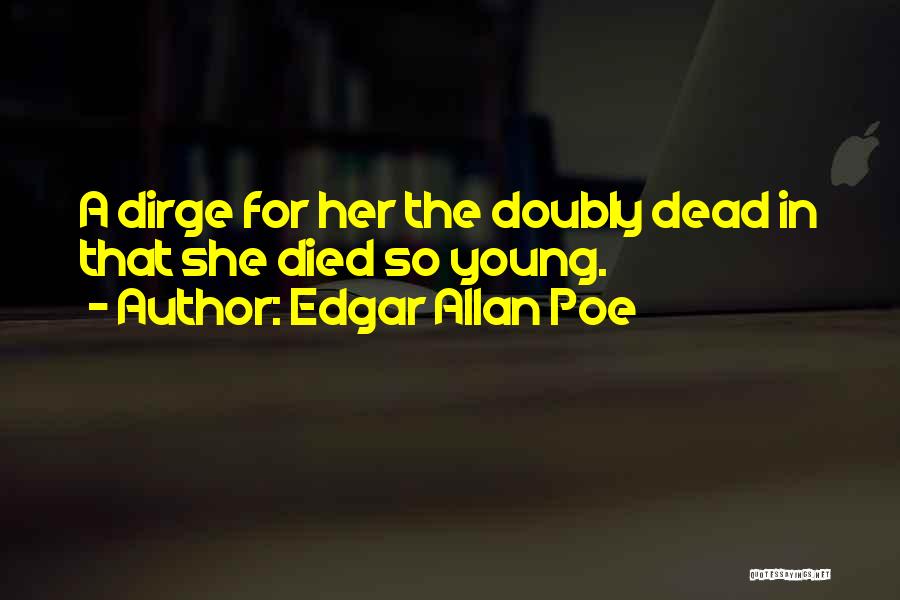 A dirge for her the doubly dead in that she died so young.
- Author: Edgar Allan Poe

QUOTESSAYINGS.NET